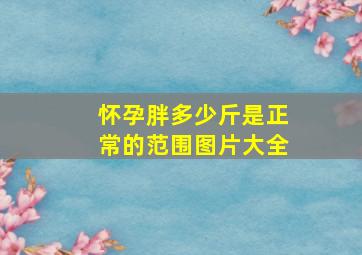 怀孕胖多少斤是正常的范围图片大全